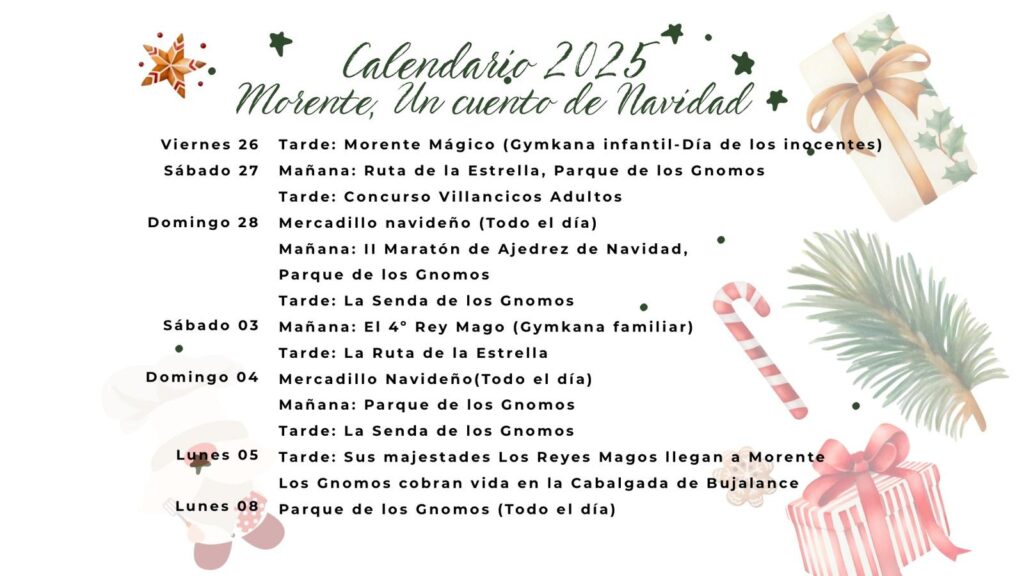 Calendario 2025
Morente, Un cuento de Navidad

Viernes 26 Tarde: Morente Mágico (Gymkana infantil-Día de los inocentes)
Sábado 27 Mañana: Ruta de la Estrella, Parque de los Gnomos
Tarde: Concurso Villancicos Adultos
Domingo 28 Mercadillo navideño (Todo el día)
Mañana: II Maratón de Ajedrez de Navidad, Parque de los Gnomos
Tarde: La Senda de los Gnomos
Sábado 03 Mañana: El 4° Rey Mago (Gymkana familiar)
Tarde: La Ruta de la Estrella
Domingo 04 Mercadillo Navideño(Todo el día)
Mañana: Parque de los Gnomos
Tarde: La Senda de los Gnomos
Lunes 05 Tarde: Sus majestades Los Reyes Magos llegan a Morente
Los Gnomos cobran vida en la Cabalgada de Bujalance
Lunes 08 Parque de los Gnomos (Todo el día)